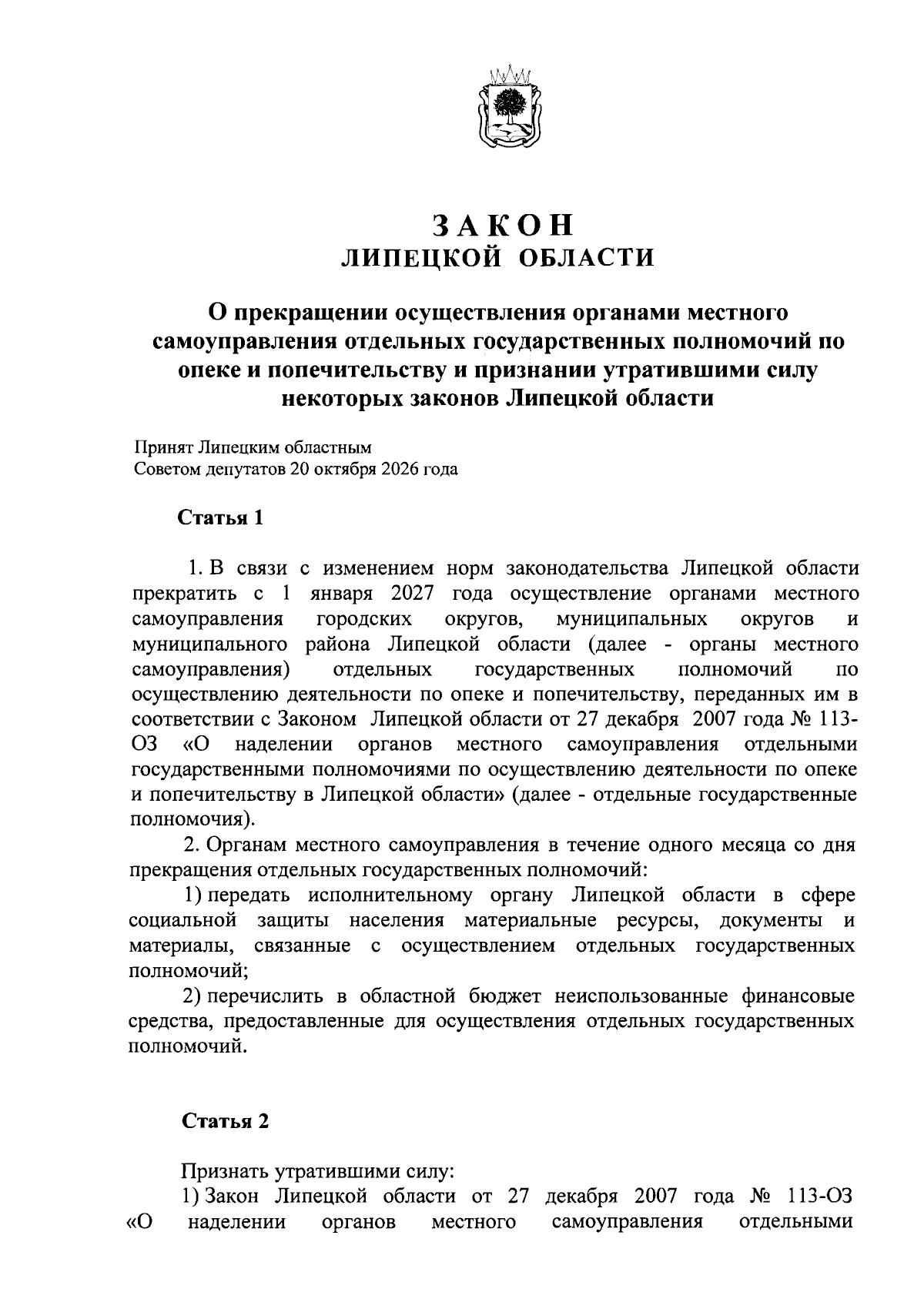 ЗАКОН
ЛИПЕЦКОЙ ОБЛАСТИ

О прекращении осуществления органами местного самоуправления отдельных государственных полномочий по опеке и попечительству и признании утратившими силу некоторых законов Липецкой области

Принят Липецким областным
Советом депутатов 20 октября 2026 года

Статья 1

1. В связи с изменением норм законодательства Липецкой области прекратить с 1 января 2027 года осуществление органами местного самоуправления городских округов, муниципальных округов и муниципального района Липецкой области (далее - органы местного самоуправления) отдельных государственных полномочий по осуществлению деятельности по опеке и попечительству, переданных им в соответствии с Законом Липецкой области от 27 декабря 2007 года № 113-ОЗ «О наделении органов местного самоуправления отдельными государственными полномочиями по осуществлению деятельности по опеке и попечительству в Липецкой области» (далее - отдельные государственные полномочия).

2. Органам местного самоуправления в течение одного месяца со дня прекращения отдельных государственных полномочий:

1) передать исполнительному органу Липецкой области в сфере социальной защиты населения материальные ресурсы, документы и материалы, связанные с осуществлением отдельных государственных полномочий;

2) перечислить в областной бюджет неиспользованные финансовые средства, предоставленные для осуществления отдельных государственных полномочий.

Статья 2

Признать утратившими силу:

1) Закон Липецкой области от 27 декабря 2007 года № 113-ОЗ «О наделении органов местного самоуправления отдельными